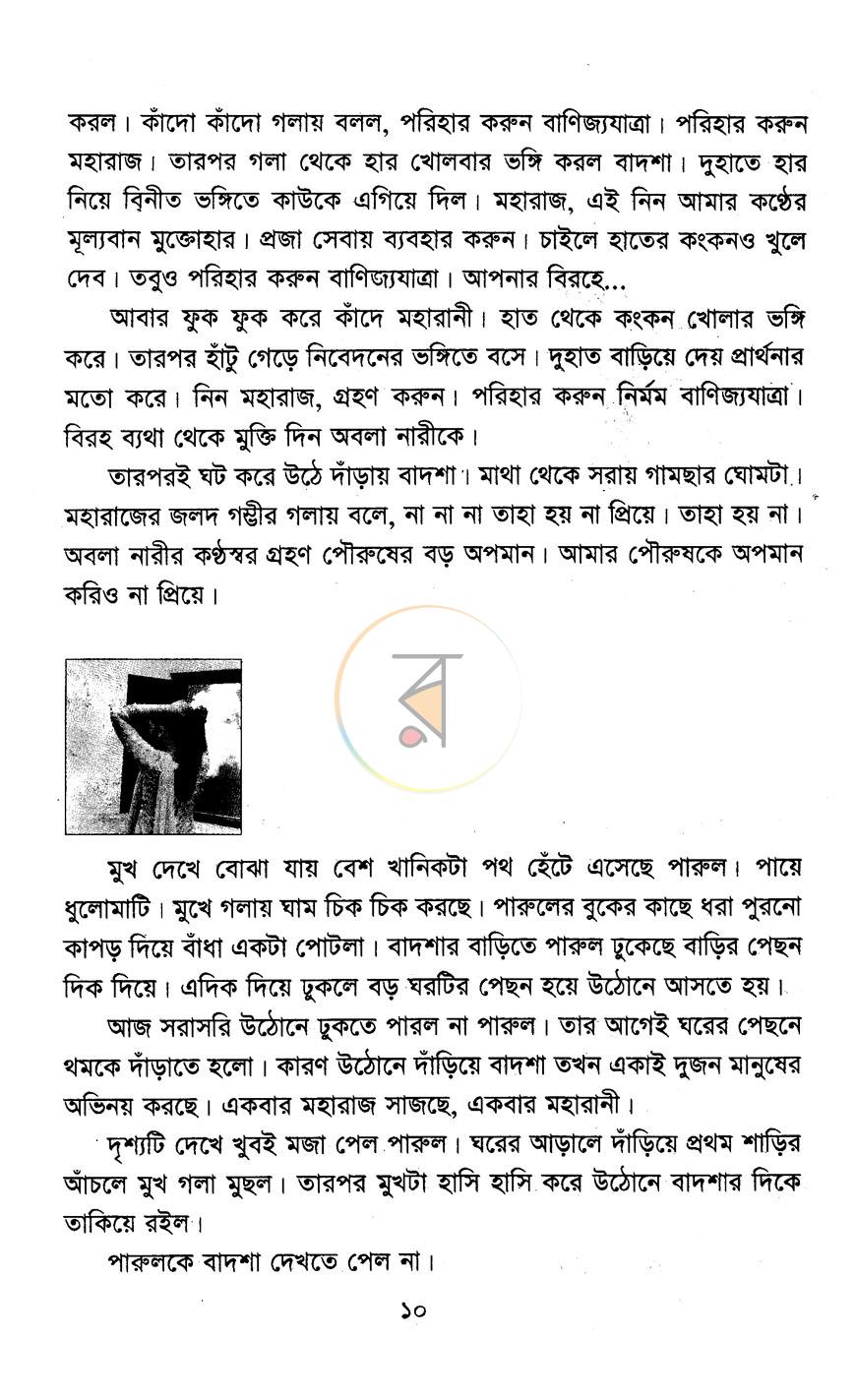 করল। কাঁদো কাঁদো গলায় বলল, পরিহার করুন বাণিজ্যযাত্রা। পরিহার করুন মহারাজ। তারপর গলা থেকে হার খোলবার ভঙ্গি করল বাদশা। দুহাতে হার নিয়ে বিনীত ভঙ্গিতে কাউকে এগিয়ে দিল। মহারাজ, এই নিন আমার কণ্ঠের মূল্যবান মুক্তোহার। প্রজা সেবায় ব্যবহার করুন। চাইলে হাতের কংকনও খুলে দেব। তবুও পরিহার করুন বাণিজ্যযাত্রা। আপনার বিরহে...

আবার ফুক ফুক করে কাঁদে মহারানী। হাত থেকে কংকন খোলার ভঙ্গি করে। তারপর হাঁটু গেড়ে নিবেদনের ভঙ্গিতে বসে। দুহাত বাড়িয়ে দেয় প্রার্থনার মতো করে। নিন মহারাজ, গ্রহণ করুন। পরিহার করুন নির্মম বাণিজ্যযাত্রা। বিরহ ব্যথা থেকে মুক্তি দিন অবলা নারীকে।

তারপরই ঘট করে উঠে দাঁড়ায় বাদশা। মাথা থেকে সরায় গামছার ঘোমটা। মহারাজের জলদ গম্ভীর গলায় বলে, না না না তাহা হয় না প্রিয়ে। তাহা হয় না। অবলা নারীর কণ্ঠস্বর গ্রহণ পৌরুষের বড় অপমান। আমার পৌরুষকে অপমান করিও না প্রিয়ে।

মুখ দেখে বোঝা যায় বেশ খানিকটা পথ হেঁটে এসেছে পারুল। পায়ে ধুলোমাটি। মুখে গলায় ঘাম চিক চিক করছে। পারুলের বুকের কাছে ধরা পুরনো কাপড় দিয়ে বাঁধা একটা পোটলা। বাদশার বাড়িতে পারুল ঢুকেছে বাড়ির পেছন দিক দিয়ে। এদিক দিয়ে ঢুকলে বড় ঘরটির পেছন হয়ে উঠোনে আসতে হয়।

আজ সরাসরি উঠোনে ঢুকতে পারল না পারুল। তার আগেই ঘরের পেছনে থমকে দাঁড়াতে হলো। কারণ উঠোনে দাঁড়িয়ে বাদশা তখন একাই দুজন মানুষের অভিনয় করছে। একবার মহারাজ সাজছে, একবার মহারানী।

দৃশ্যটি দেখে খুবই মজা পেল পারুল। ঘরের আড়ালে দাঁড়িয়ে প্রথম শাড়ির আঁচলে মুখ গলা মুছল। তারপর মুখটা হাসি হাসি করে উঠোনে বাদশার দিকে তাকিয়ে রইল।

পারুলকে বাদশা দেখতে পেল না।

১০

র